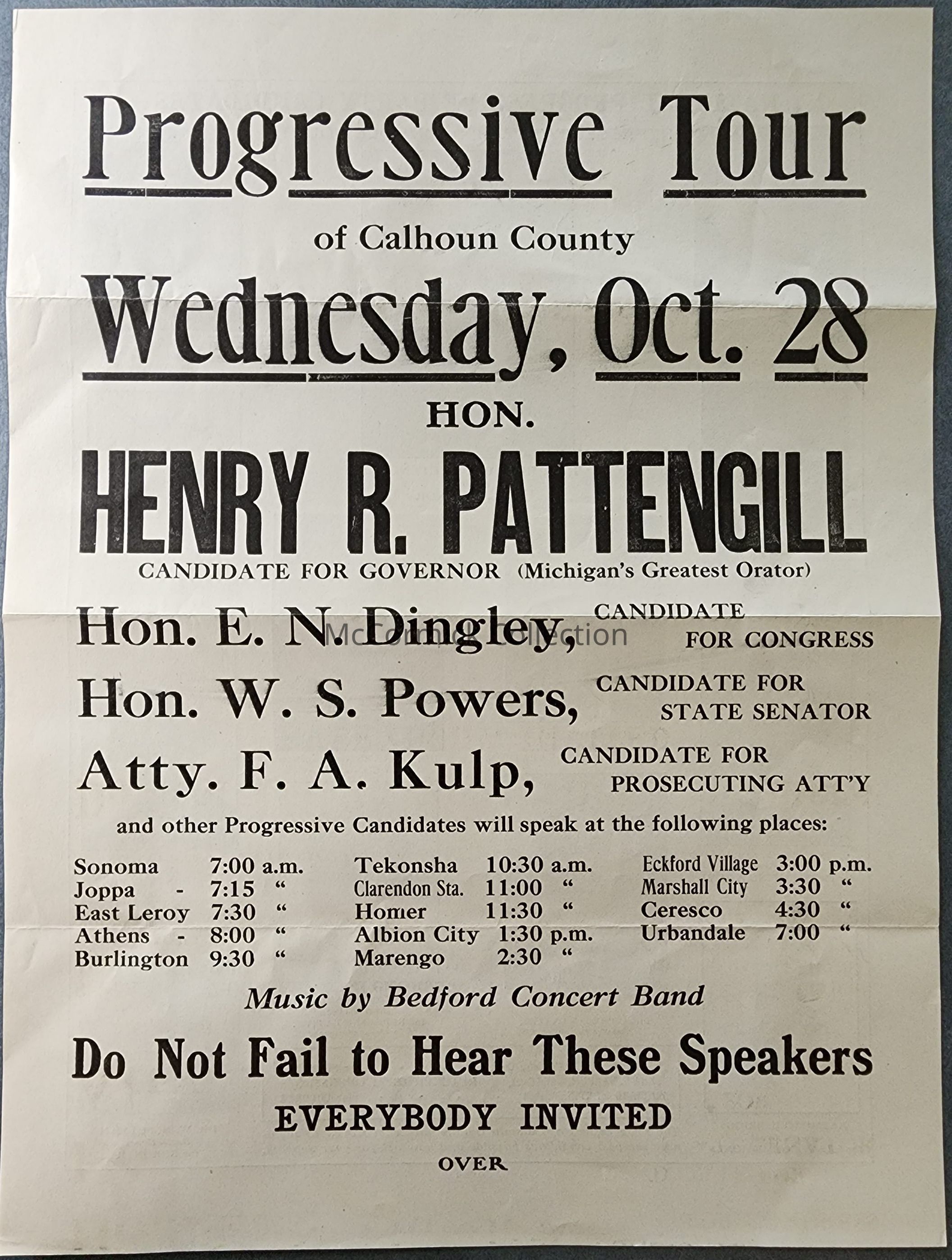 Progressive Tour

of Calhoun County

Wednesday, Oct. 28

HON.

HENRY R. PATTENGILL

CANDIDATE FOR GOVERNOR (Michigan's Greatest Orator)

Hon. E. N. Dingley, CANDIDATE FOR CONGRESS

Hon. W. S. Powers, CANDIDATE FOR STATE SENATOR

Atty. F. A. Kulp, CANDIDATE FOR PROSECUTING ATT'Y

and other Progressive Candidates will speak at the following places:

Sonoma 7:00 a.m.
Joppa - 7:15 "
East Leroy 7:30 "
Athens - 8:00 "
Burlington 9:30 "

Tekonsha 10:30 a.m.
Clarendon Sta. 11:00 "
Homer 11:30 "
Albion City 1:30 p.m.
Marengo 2:30 "

Eckford Village 3:00 p.m.
Marshall City 3:30 "
Ceresco 4:30 "
Urbandale 7:00 "

Music by Bedford Concert Band

Do Not Fail to Hear These Speakers

EVERYBODY INVITED

OVER

McCormick Collection